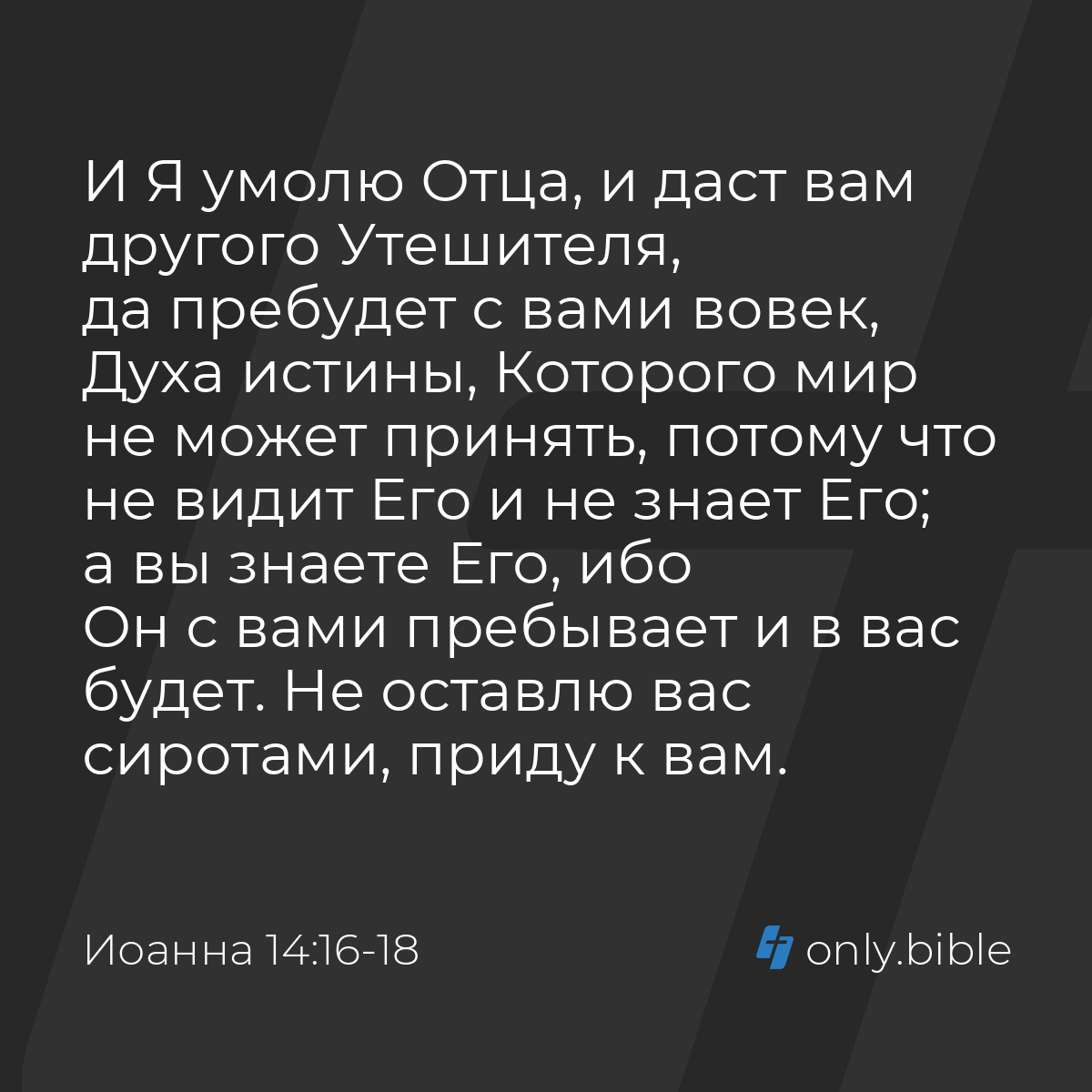 И Я умолю Отца, и даст вам другого Утешителя, да пребудет с вами вовек, Духа истины, Которого мир не может принять, потому что не видит Его и не знает Его; а вы знаете Его, ибо Он с вами пребывает и в вас будет. Не оставлю вас сиротами, приду к вам.

Иоанна 14:16-18

only.bible